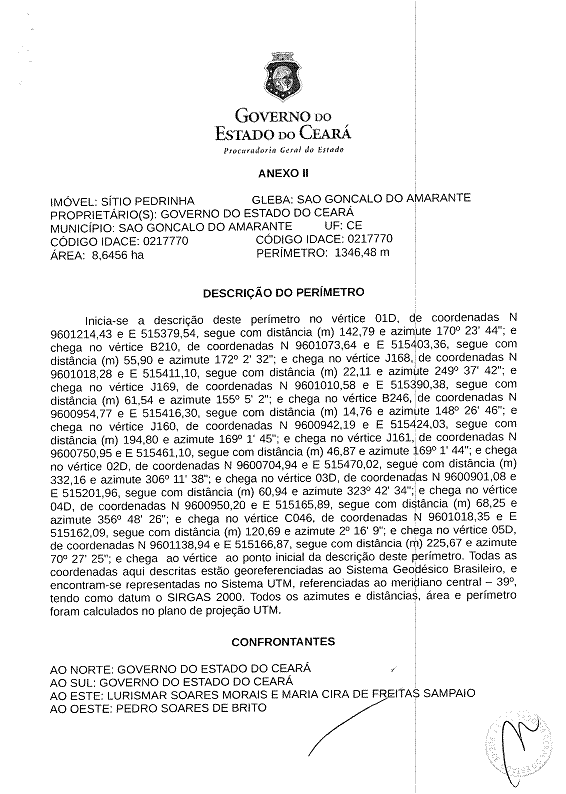 GOVERNO DO
ESTADO DO CEARÁ
Procuradoria Geral do Estado

ANEXO II

IMÓVEL: SÍTIO PEDRINHA GLEBA: SAO GONCALO DO AMARANTE
PROPRIETÁRIO(S): GOVERNO DO ESTADO DO CEARÁ
MUNICÍPIO: SAO GONCALO DO AMARANTE UF: CE
CÓDIGO IDACE: 0217770 CÓDIGO IDACE: 0217770
ÁREA: 8,6456 ha PERÍMETRO: 1346,48 m

DESCRIÇÃO DO PERÍMETRO

Inicia-se a descrição deste perímetro no vértice 01D, de coordenadas N 9601214,43 e E 515379,54, segue com distância (m) 142,79 e azimute 170º 23' 44"; e chega no vértice B210, de coordenadas N 9601073,64 e E 515403,36, segue com distância (m) 55,90 e azimute 172º 2' 32"; e chega no vértice J168, de coordenadas N 9601018,28 e E 515411,10, segue com distância (m) 22,11 e azimute 249º 37' 42"; e chega no vértice J169, de coordenadas N 9601010,58 e E 515390,38, segue com distância (m) 61,54 e azimute 155º 5' 2"; e chega no vértice B246, de coordenadas N 9600954,77 e E 515416,30, segue com distância (m) 14,76 e azimute 148º 26' 46"; e chega no vértice J160, de coordenadas N 9600942,19 e E 515424,03, segue com distância (m) 194,80 e azimute 169º 1' 45"; e chega no vértice J161, de coordenadas N 9600750,95 e E 515461,10, segue com distância (m) 46,87 e azimute 169º 1' 44"; e chega no vértice 02D, de coordenadas N 9600704,94 e E 515470,02, segue com distância (m) 332,16 e azimute 306º 11' 38"; e chega no vértice 03D, de coordenadas N 9600901,08 e E 515201,96, segue com distância (m) 60,94 e azimute 323º 42' 34"; e chega no vértice 04D, de coordenadas N 9600950,20 e E 515165,89, segue com distância (m) 68,25 e azimute 356º 48' 26"; e chega no vértice C046, de coordenadas N 9601018,35 e E 515162,09, segue com distância (m) 120,69 e azimute 2º 16' 9"; e chega no vértice 05D, de coordenadas N 9601138,94 e E 515166,87, segue com distância (m) 225,67 e azimute 70º 27' 25"; e chega ao vértice ao ponto inicial da descrição deste perímetro. Todas as coordenadas aqui descritas estão georeferenciadas ao Sistema Geodésico Brasileiro, e encontram-se representadas no Sistema UTM, referenciadas ao meridiano central – 39º, tendo como datum o SIRGAS 2000. Todos os azimutes e distâncias, área e perímetro foram calculados no plano de projeção UTM.

CONFRONTANTES

AO NORTE: GOVERNO DO ESTADO DO CEARÁ
AO SUL: GOVERNO DO ESTADO DO CEARÁ
AO ESTE: LURISMAR SOARES MORAIS E MARIA CIRA DE FREITAS SAMPAIO
AO OESTE: PEDRO SOARES DE BRITO